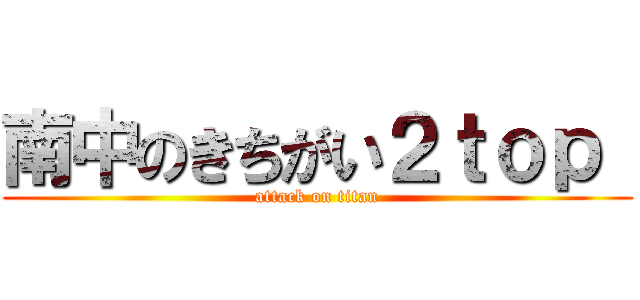 南中のきちがい２ｔｏｐ

attack on titan